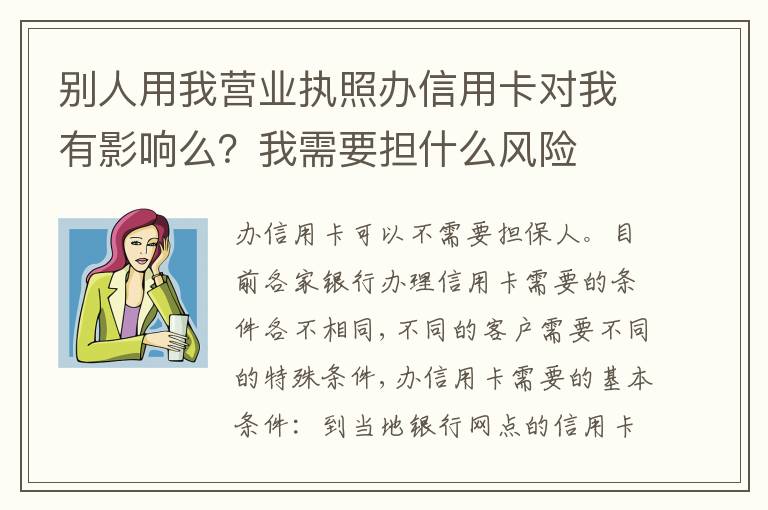 别人用我营业执照办信用卡对我有影响么？我需要担什么风险

办信用卡可以不需要担保人。目前各家银行办理信用卡需要的条件各不相同，不同的客户需要不同的特殊条件，办信用卡需要的基本条件：到当地银行网点的信用卡